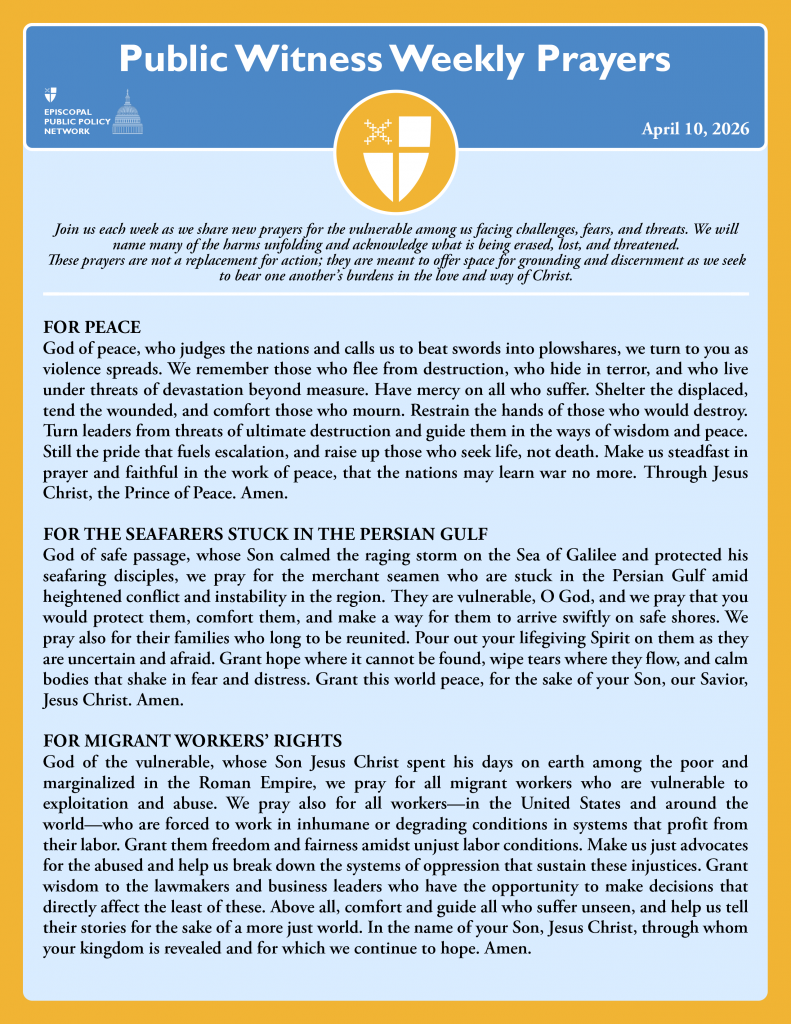 Public Witness Weekly Prayers

EPISCOPAL PUBLIC POLICY NETWORK

April 10, 2026

Join us each week as we share new prayers for the vulnerable among us facing challenges, fears, and threats. We will name many of the harms unfolding and acknowledge what is being erased, lost, and threatened. These prayers are not a replacement for action; they are meant to offer space for grounding and discernment as we seek to bear one another's burdens in the love and way of Christ.

FOR PEACE
God of peace, who judges the nations and calls us to beat swords into plowshares, we turn to you as violence spreads. We remember those who flee from destruction, who hide in terror, and who live under threats of devastation beyond measure. Have mercy on all who suffer. Shelter the displaced, tend the wounded, and comfort those who mourn. Restrain the hands of those who would destroy. Turn leaders from threats of ultimate destruction and guide them in the ways of wisdom and peace. Still the pride that fuels escalation, and raise up those who seek life, not death. Make us steadfast in prayer and faithful in the work of peace, that the nations may learn war no more. Through Jesus Christ, the Prince of Peace. Amen.

FOR THE SEAFARERS STUCK IN THE PERSIAN GULF
God of safe passage, whose Son calmed the raging storm on the Sea of Galilee and protected his seafaring disciples, we pray for the merchant seamen who are stuck in the Persian Gulf amid heightened conflict and instability in the region. They are vulnerable, O God, and we pray that you would protect them, comfort them, and make a way for them to arrive swiftly on safe shores. We pray also for their families who long to be reunited. Pour out your lifegiving Spirit on them as they are uncertain and afraid. Grant hope where it cannot be found, wipe tears where they flow, and calm bodies that shake in fear and distress. Grant this world peace, for the sake of your Son, our Savior, Jesus Christ. Amen.

FOR MIGRANT WORKERS' RIGHTS
God of the vulnerable, whose Son Jesus Christ spent his days on earth among the poor and marginalized in the Roman Empire, we pray for all migrant workers who are vulnerable to exploitation and abuse. We pray also for all workers—in the United States and around the world—who are forced to work in inhumane or degrading conditions in systems that profit from their labor. Grant them freedom and fairness amidst unjust labor conditions. Make us just advocates for the abused and help us break down the systems of oppression that sustain these injustices. Grant wisdom to the lawmakers and business leaders who have the opportunity to make decisions that directly affect the least of these. Above all, comfort and guide all who suffer unseen, and help us tell their stories for the sake of a more just world. In the name of your Son, Jesus Christ, through whom your kingdom is revealed and for which we continue to hope. Amen.